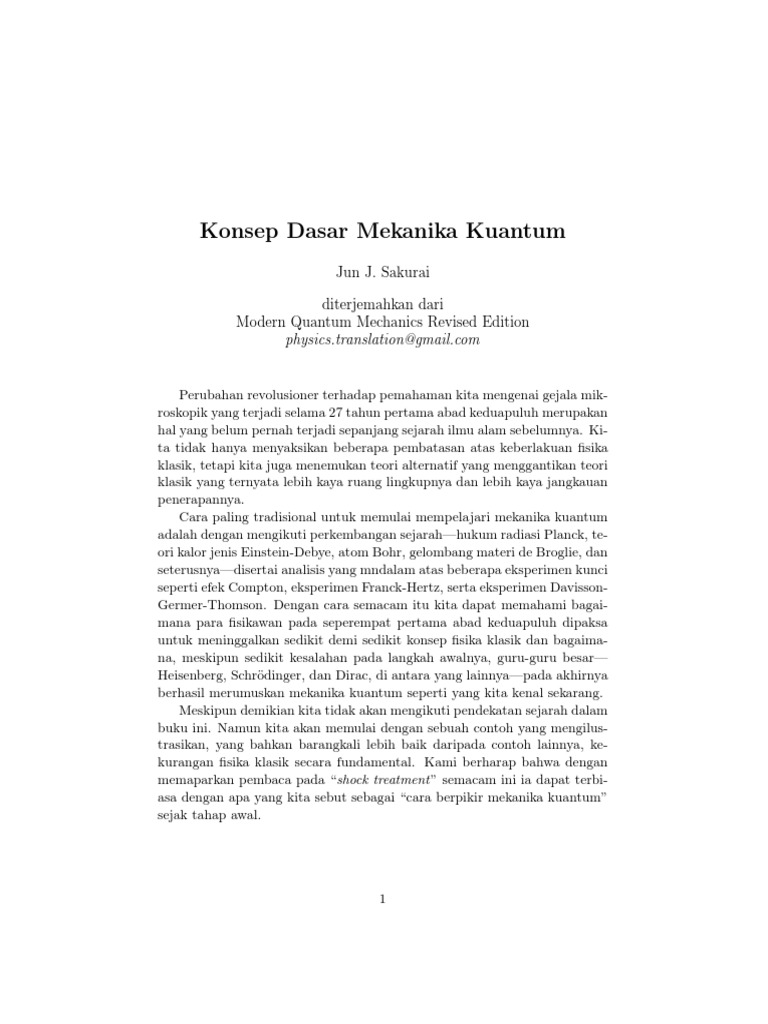 Konsep Dasar Mekanika Kuantum

Jun J. Sakurai

diterjemahkan dari
Modern Quantum Mechanics Revised Edition
physics.translation@gmail.com

Perubahan revolusioner terhadap pemahaman kita mengenai gejala mikroskopik yang terjadi selama 27 tahun pertama abad keduapuluh merupakan hal yang belum pernah terjadi sepanjang sejarah ilmu alam sebelumnya. Kita tidak hanya menyaksikan beberapa pembatasan atas keberlakuan fisika klasik, tetapi kita juga menemukan teori alternatif yang menggantikan teori klasik yang ternyata lebih kaya ruang lingkupnya dan lebih kaya jangkauan penerapannya.

Cara paling tradisional untuk memulai mempelajari mekanika kuantum adalah dengan mengikuti perkembangan sejarah—hukum radiasi Planck, teori kalor jenis Einstein-Debye, atom Bohr, gelombang materi de Broglie, dan seterusnya—disertai analisis yang mndalam atas beberapa eksperimen kunci seperti efek Compton, eksperimen Franck-Hertz, serta eksperimen Davisson-Germer-Thomson. Dengan cara semacam itu kita dapat memahami bagaimana para fisikawan pada seperempat pertama abad keduapuluh dipaksa untuk meninggalkan sedikit demi sedikit konsep fisika klasik dan bagaimana, meskipun sedikit kesalahan pada langkah awalnya, guru-guru besar—Heisenberg, Schrödinger, dan Dirac, di antara yang lainnya—pada akhirnya berhasil merumuskan mekanika kuantum seperti yang kita kenal sekarang.

Meskipun demikian kita tidak akan mengikuti pendekatan sejarah dalam buku ini. Namun kita akan memulai dengan sebuah contoh yang mengilustrasikan, yang bahkan barangkali lebih baik daripada contoh lainnya, kekurangan fisika klasik secara fundamental. Kami berharap bahwa dengan memaparkan pembaca pada "shock treatment" semacam ini ia dapat terbiasa dengan apa yang kita sebut sebagai "cara berpikir mekanika kuantum" sejak tahap awal.

1